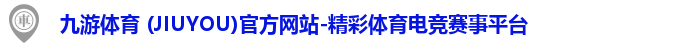 車

九游体育 (JIUYOU)官方网站-精彩体育电竞赛事平台